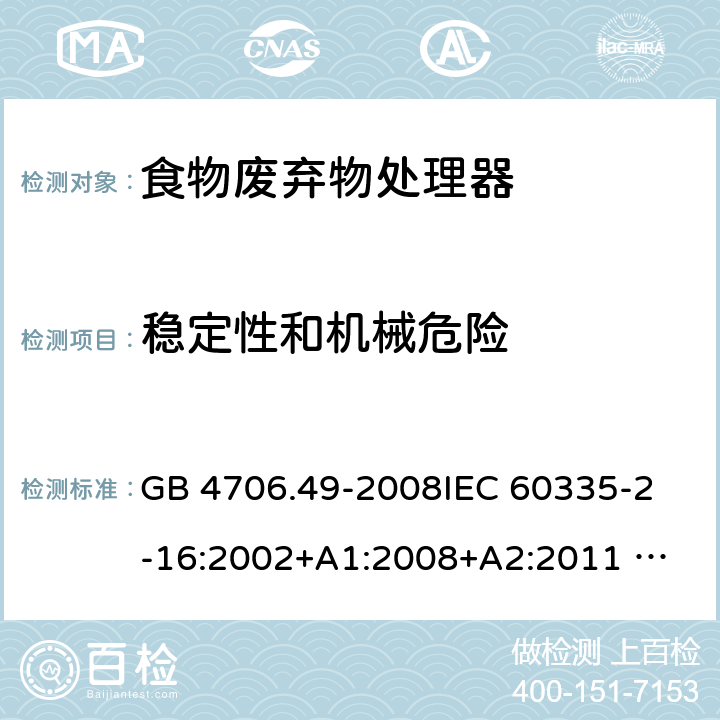 MA CNAS ilac-MRA

检测对象： 食物废弃物处理器

检测项目： 稳定性和机械危险

检测标准： GB 4706.49-2008IEC 60335-2-16:2002+A1:2008+A2:2011 …

百检
Baijiantest.com

做检测 上百检
400-151-7153